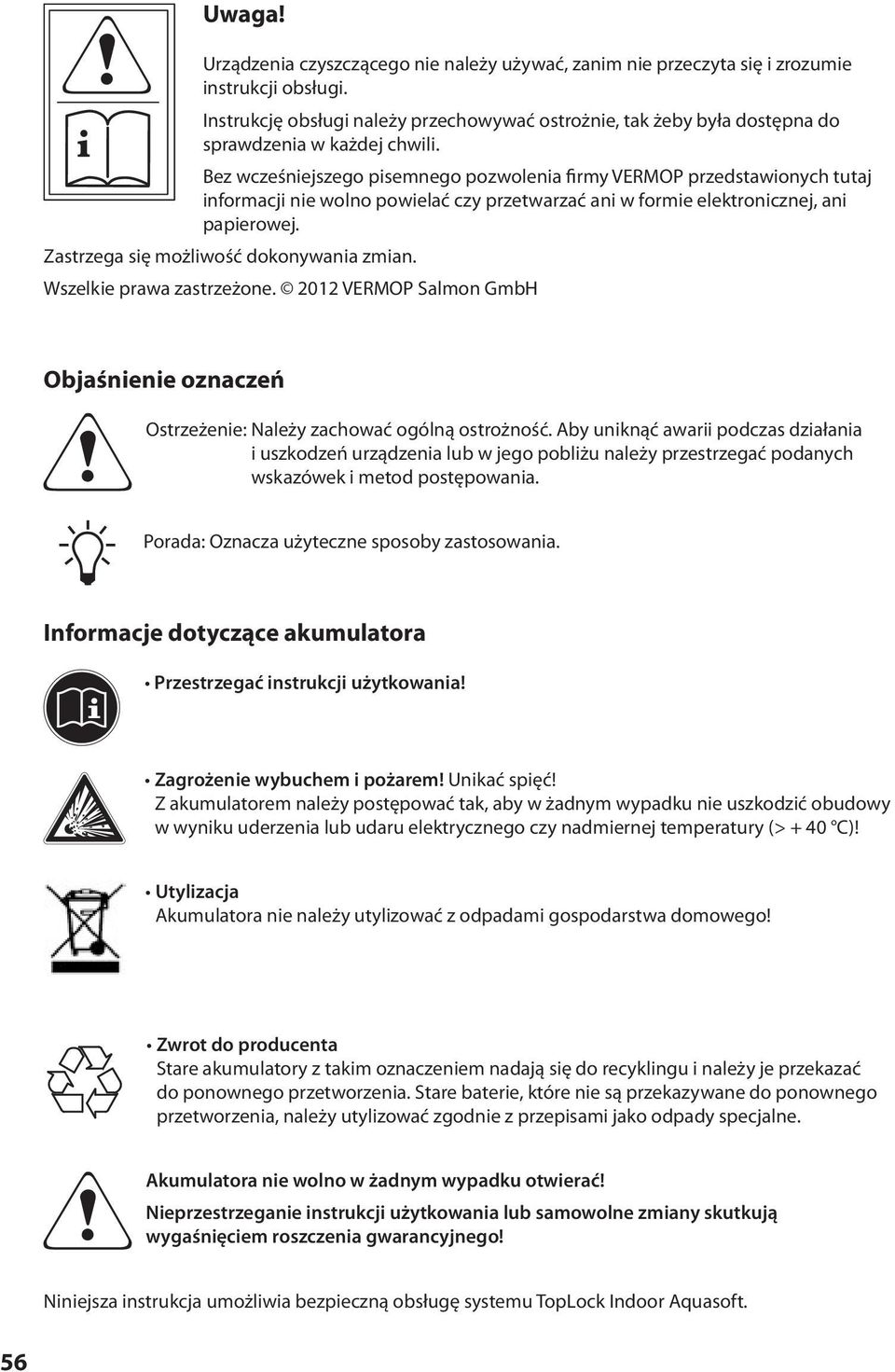 Uwaga!

Urządzenia czyszczącego nie należy używać, zanim nie przeczyta się i zrozumie instrukcji obsługi.

Instrukcję obsługi należy przechowywać ostrożnie, tak żeby była dostępna do sprawdzenia w każdej chwili.

Bez wcześniejszego pisemnego pozwolenia firmy VERMOP przedstawionych tutaj informacji nie wolno powielać czy przetwarzać ani w formie elektronicznej, ani papierowej.

Zastrzega się możliwość dokonywania zmian.

Wszelkie prawa zastrzeżone. © 2012 VERMOP Salmon GmbH

Objaśnienie oznaczeń

Ostrzeżenie: Należy zachować ogólną ostrożność. Aby uniknąć awarii podczas działania i uszkodzeń urządzenia lub w jego pobliżu należy przestrzegać podanych wskazówek i metod postępowania.

Porada: Oznacza użyteczne sposoby zastosowania.

Informacje dotyczące akumulatora

• Przestrzegać instrukcji użytkowania!

• Zagrożenie wybuchem i pożarem! Unikać spięć!
Z akumulatorem należy postępować tak, aby w żadnym wypadku nie uszkodzić obudowy w wyniku uderzenia lub udaru elektrycznego czy nadmiernej temperatury (> + 40 °C)!

• Utylizacja
Akumulatora nie należy utylizować z odpadami gospodarstwa domowego!

• Zwrot do producenta
Stare akumulatory z takim oznaczeniem nadają się do recyklingu i należy je przekazać do ponownego przetworzenia. Stare baterie, które nie są przekazywane do ponownego przetworzenia, należy utylizować zgodnie z przepisami jako odpady specjalne.

Akumulatora nie wolno w żadnym wypadku otwierać!

Nieprzestrzeganie instrukcji użytkowania lub samowolne zmiany skutkują wygaśnięciem roszczenia gwarancyjnego!

Niniejsza instrukcja umożliwia bezpieczną obsługę systemu TopLock Indoor Aquasoft.

56